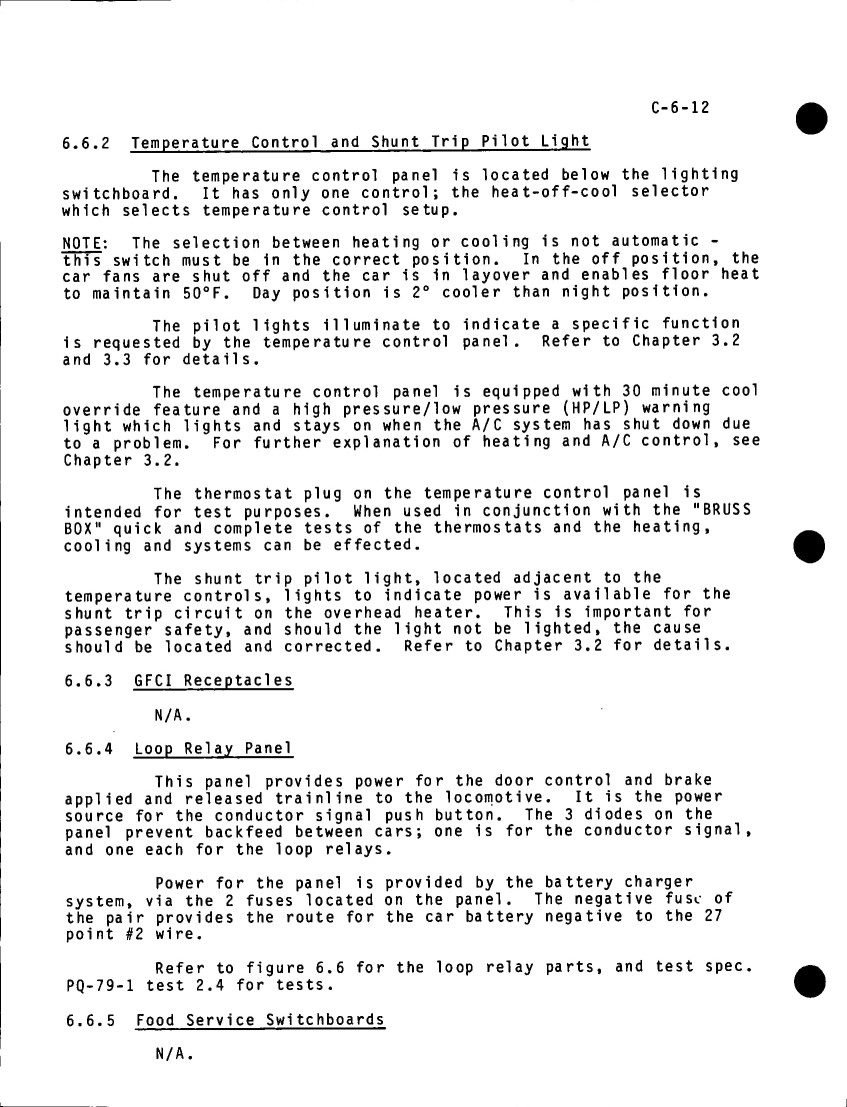 C-6-12

6.6.2 Temperature Control and Shunt Trip Pilot Light

The temperature control panel is located below the lighting switchboard. It has only one control; the heat-off-cool selector which selects temperature control setup.

NOTE: The selection between heating or cooling is not automatic - this switch must be in the correct position. In the off position, the car fans are shut off and the car is in layover and enables floor heat to maintain 50°F. Day position is 2° cooler than night position.

The pilot lights illuminate to indicate a specific function is requested by the temperature control panel. Refer to Chapter 3.2 and 3.3 for details.

The temperature control panel is equipped with 30 minute cool override feature and a high pressure/low pressure (HP/LP) warning light which lights and stays on when the A/C system has shut down due to a problem. For further explanation of heating and A/C control, see Chapter 3.2.

The thermostat plug on the temperature control panel is intended for test purposes. When used in conjunction with the "BRUSS BOX" quick and complete tests of the thermostats and the heating, cooling and systems can be effected.

The shunt trip pilot light, located adjacent to the temperature controls, lights to indicate power is available for the shunt trip circuit on the overhead heater. This is important for passenger safety, and should the light not be lighted, the cause should be located and corrected. Refer to Chapter 3.2 for details.

6.6.3 GFCI Receptacles

N/A.

6.6.4 Loop Relay Panel

This panel provides power for the door control and brake applied and released trainline to the locomotive. It is the power source for the conductor signal push button. The 3 diodes on the panel prevent backfeed between cars; one is for the conductor signal, and one each for the loop relays.

Power for the panel is provided by the battery charger system, via the 2 fuses located on the panel. The negative fuse of the pair provides the route for the car battery negative to the 27 point #2 wire.

Refer to figure 6.6 for the loop relay parts, and test spec. PQ-79-1 test 2.4 for tests.

6.6.5 Food Service Switchboards

N/A.